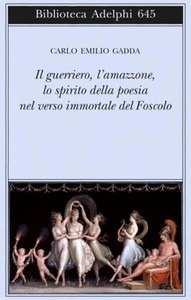 Biblioteca Adelphi 645

CARLO EMILIO GADDA

Il guerriero, l'amazzone, lo spirito della poesia nel verso immortale del Foscolo